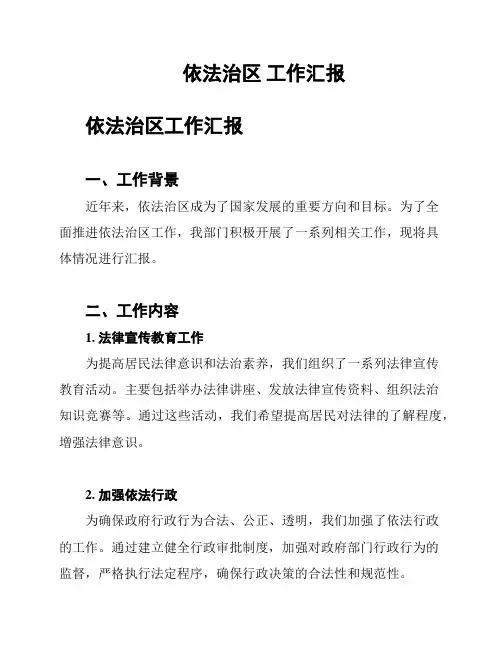 依法治区 工作汇报

依法治区工作汇报

一、工作背景

近年来，依法治区成为了国家发展的重要方向和目标。为了全面推进依法治区工作，我部门积极开展了一系列相关工作，现将具体情况进行汇报。

二、工作内容

1. 法律宣传教育工作

为提高居民法律意识和法治素养，我们组织了一系列法律宣传教育活动。主要包括举办法律讲座、发放法律宣传资料、组织法治知识竞赛等。通过这些活动，我们希望提高居民对法律的了解程度，增强法律意识。

2. 加强依法行政

为确保政府行政行为合法、公正、透明，我们加强了依法行政的工作。通过建立健全行政审批制度，加强对政府部门行政行为的监督，严格执行法定程序，确保行政决策的合法性和规范性。